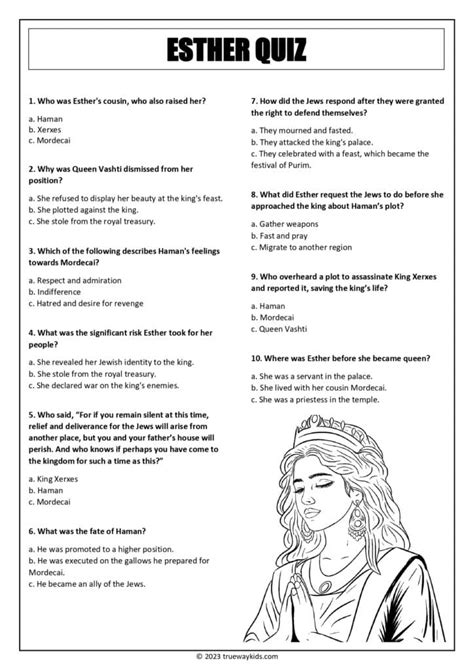 ESTHER QUIZ

1. Who was Esther's cousin, who also raised her?

a. Haman
b. Xerxes
c. Mordecai

2. Why was Queen Vashti dismissed from her position?

a. She refused to display her beauty at the king's feast.
b. She plotted against the king.
c. She stole from the royal treasury.

3. Which of the following describes Haman's feelings towards Mordecai?

a. Respect and admiration
b. Indifference
c. Hatred and desire for revenge

4. What was the significant risk Esther took for her people?

a. She revealed her Jewish identity to the king.
b. She stole from the royal treasury.
c. She declared war on the king's enemies.

5. Who said, "For if you remain silent at this time, relief and deliverance for the Jews will arise from another place, but you and your father's house will perish. And who knows if perhaps you have come to the kingdom for such a time as this?"

a. King Xerxes
b. Haman
c. Mordecai

6. What was the fate of Haman?

a. He was promoted to a higher position.
b. He was executed on the gallows he prepared for Mordecai.
c. He became an ally of the Jews.

7. How did the Jews respond after they were granted the right to defend themselves?

a. They mourned and fasted.
b. They attacked the king's palace.
c. They celebrated with a feast, which became the festival of Purim.

8. What did Esther request the Jews to do before she approached the king about Haman's plot?

a. Gather weapons
b. Fast and pray
c. Migrate to another region

9. Who overheard a plot to assassinate King Xerxes and reported it, saving the king's life?

a. Haman
b. Mordecai
c. Queen Vashti

10. Where was Esther before she became queen?

a. She was a servant in the palace.
b. She lived with her cousin Mordecai.
c. She was a priestess in the temple.

© 2023 truewaykids.com